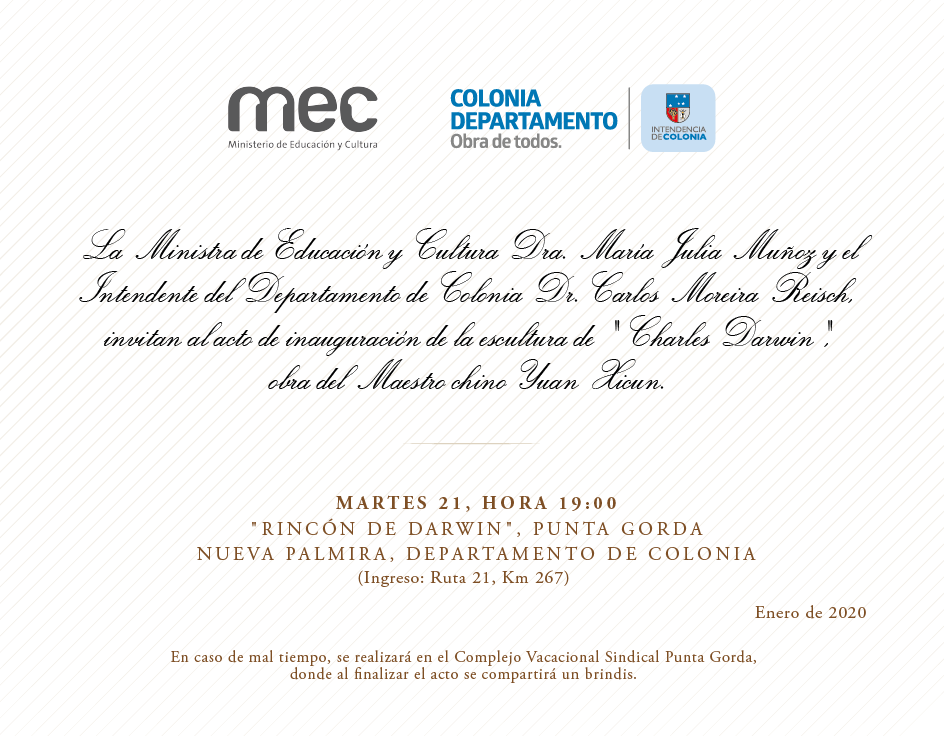 mec
Ministerio de Educación y Cultura

COLONIA DEPARTAMENTO
Obra de todos.

INTENDENCIA DE COLONIA

La Ministra de Educación y Cultura Dra. María Julia Muñoz y el Intendente del Departamento de Colonia Dr. Carlos Moreira Reisch, invitan al acto de inauguración de la escultura de "Charles Darwin", obra del Maestro chino Yuan Xicun.

MARTES 21, HORA 19:00
"RINCÓN DE DARWIN", PUNTA GORDA
NUEVA PALMIRA, DEPARTAMENTO DE COLONIA
(Ingreso: Ruta 21, Km 267)

Enero de 2020

En caso de mal tiempo, se realizará en el Complejo Vacacional Sindical Punta Gorda, donde al finalizar el acto se compartirá un brindis.